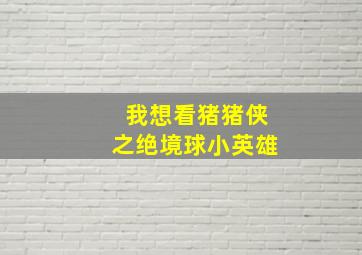 我想看猪猪侠
之绝境球小英雄